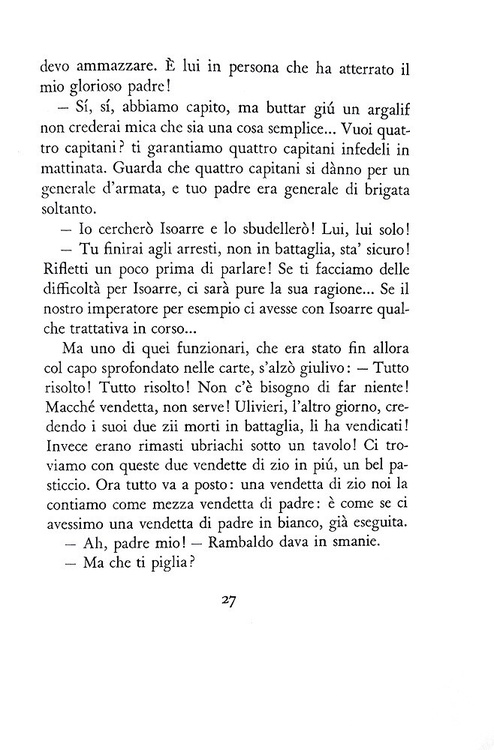 devo ammazzare. È lui in persona che ha atterrato il mio glorioso padre!

– Sí, sí, abbiamo capito, ma buttar giú un argalif non crederai mica che sia una cosa semplice... Vuoi quattro capitani? ti garantiamo quattro capitani infedeli in mattinata. Guarda che quattro capitani si dànno per un generale d'armata, e tuo padre era generale di brigata soltanto.

– Io cercherò Isoarre e lo sbudellerò! Lui, lui solo!

– Tu finirai agli arresti, non in battaglia, sta' sicuro! Rifletti un poco prima di parlare! Se ti facciamo delle difficoltà per Isoarre, ci sarà pure la sua ragione... Se il nostro imperatore per esempio ci avesse con Isoarre qualche trattativa in corso...

Ma uno di quei funzionari, che era stato fin allora col capo sprofondato nelle carte, s'alzò giulivo: – Tutto risolto! Tutto risolto! Non c'è bisogno di far niente! Macché vendetta, non serve! Ulivieri, l'altro giorno, credendo i suoi due zii morti in battaglia, li ha vendicati! Invece erano rimasti ubriachi sotto un tavolo! Ci troviamo con queste due vendette di zio in piú, un bel pasticcio. Ora tutto va a posto: una vendetta di zio noi la contiamo come mezza vendetta di padre: è come se ci avessimo una vendetta di padre in bianco, già eseguita.

– Ah, padre mio! – Rambaldo dava in smanie.

– Ma che ti piglia?

27